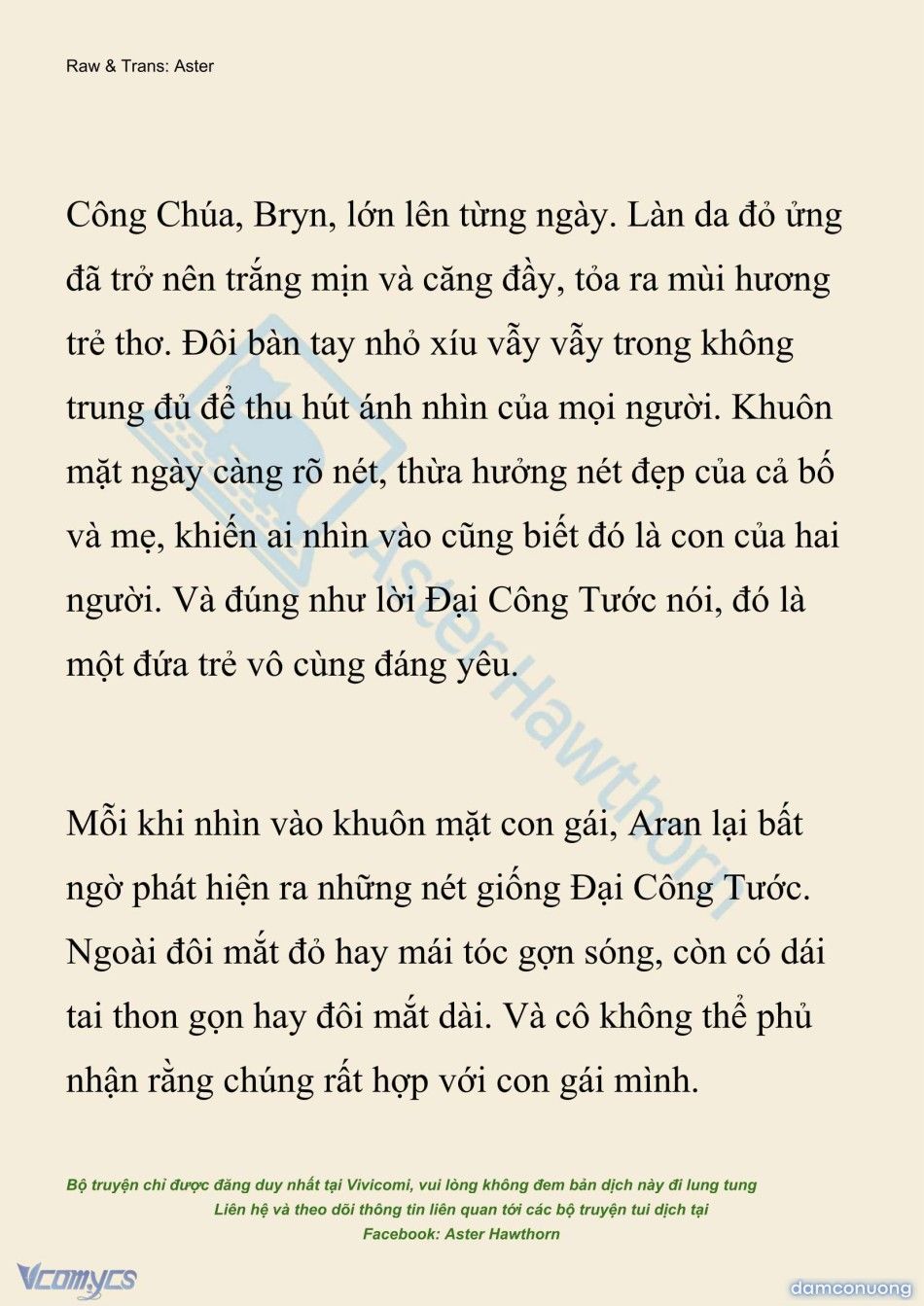 Raw & Trans: Aster

Công Chúa, Bryn, lớn lên từng ngày. Làn da đỏ ửng đã trở nên trắng mịn và căng đầy, tỏa ra mùi hương trẻ thơ. Đôi bàn tay nhỏ xíu vẫy vẫy trong không trung đủ để thu hút ánh nhìn của mọi người. Khuôn mặt ngày càng rõ nét, thừa hưởng nét đẹp của cả bố và mẹ, khiến ai nhìn vào cũng biết đó là con của hai người. Và đúng như lời Đại Công Tước nói, đó là một đứa trẻ vô cùng đáng yêu.

Mỗi khi nhìn vào khuôn mặt con gái, Aran lại bất ngờ phát hiện ra những nét giống Đại Công Tước. Ngoài đôi mắt đỏ hay mái tóc gợn sóng, còn có dái tai thon gọn hay đôi mắt dài. Và cô không thể phủ nhận rằng chúng rất hợp với con gái mình.

AsterHawthorn

Bộ truyện chỉ được đăng duy nhất tại Vivicomi, vui lòng không đem bản dịch này đi lung tung
Liên hệ và theo dõi thông tin liên quan tới các bộ truyện tui dịch tại
Facebook: Aster Hawthorn

Vcomycs

damconuong